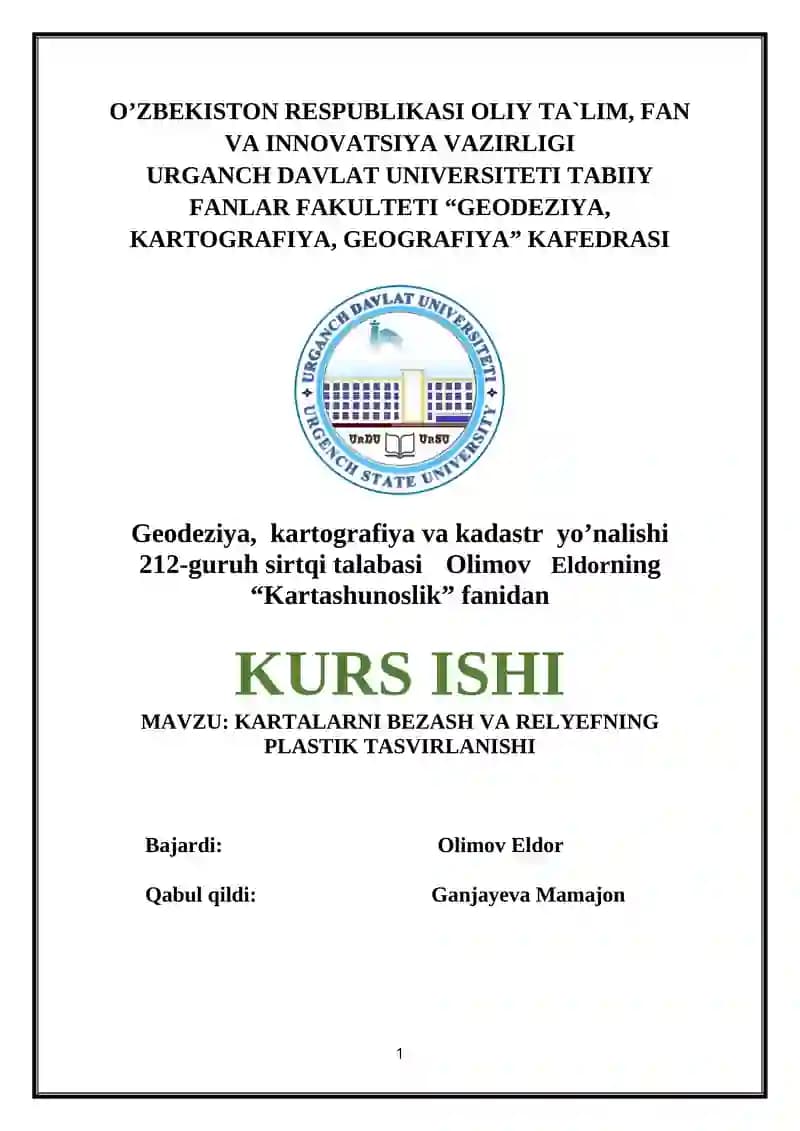 O’ZBEKISTON RESPUBLIKASI OLIY TA`LIM, FAN VA INNOVATSIYA VAZIRLIGI
URGANCH DAVLAT UNIVERSITETI TABIIY FANLAR FAKULTETI “GEODEZIYA, KARTOGRAFIYA, GEOGRAFIYA” KAFEDRASI

URGANCH DAVLAT UNIVERSITETI
URGENCH STATE UNIVERSITY
UrDU UrSU

Geodeziya, kartografiya va kadastr yo’nalishi 212-guruh sirtqi talabasi Olimov Eldorning “Kartashunoslik” fanidan

KURS ISHI

MAVZU: KARTALARNI BEZASH VA RELYEFNING PLASTIK TASVIRLANISHI

Bajardi: Olimov Eldor

Qabul qildi: Ganjayeva Mamajon

1